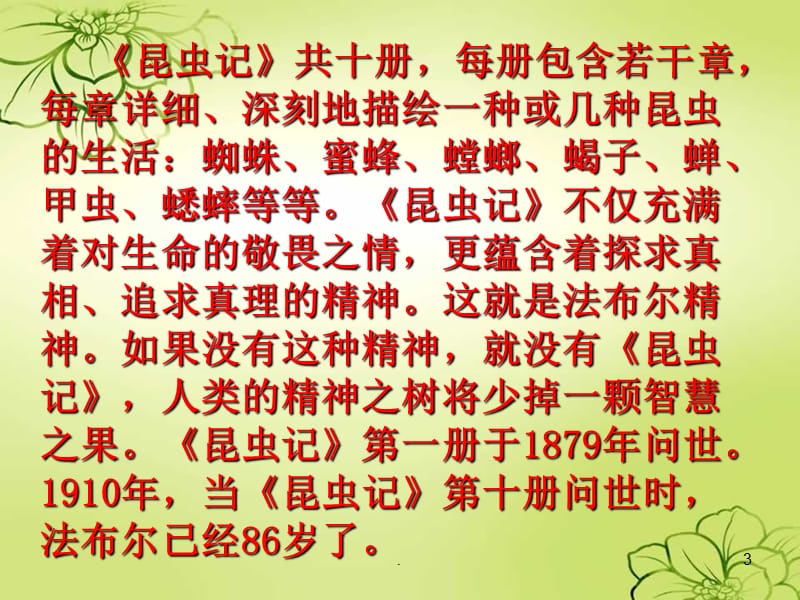 《昆虫记》共十册，每册包含若干章，每章详细、深刻地描绘一种或几种昆虫的生活：蜘蛛、蜜蜂、螳螂、蝎子、蝉、甲虫、蟋蟀等等。《昆虫记》不仅充满着对生命的敬畏之情，更蕴含着探求真相、追求真理的精神。这就是法布尔精神。如果没有这种精神，就没有《昆虫记》，人类的精神之树将少掉一颗智慧之果。《昆虫记》第一册于1879年问世。1910年，当《昆虫记》第十册问世时，法布尔已经86岁了。

3